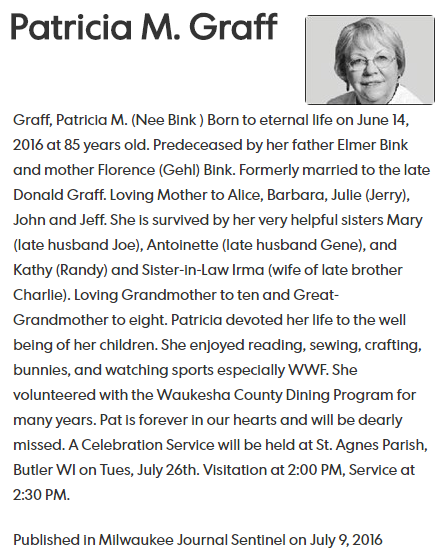 Patricia M. Graff

Graff, Patricia M. (Nee Bink ) Born to eternal life on June 14, 2016 at 85 years old. Predeceased by her father Elmer Bink and mother Florence (Gehl) Bink. Formerly married to the late Donald Graff. Loving Mother to Alice, Barbara, Julie (Jerry), John and Jeff. She is survived by her very helpful sisters Mary (late husband Joe), Antoinette (late husband Gene), and Kathy (Randy) and Sister-in-Law Irma (wife of late brother Charlie). Loving Grandmother to ten and Great-Grandmother to eight. Patricia devoted her life to the well being of her children. She enjoyed reading, sewing, crafting, bunnies, and watching sports especially WWF. She volunteered with the Waukesha County Dining Program for many years. Pat is forever in our hearts and will be dearly missed. A Celebration Service will be held at St. Agnes Parish, Butler WI on Tues, July 26th. Visitation at 2:00 PM, Service at 2:30 PM.

Published in Milwaukee Journal Sentinel on July 9, 2016